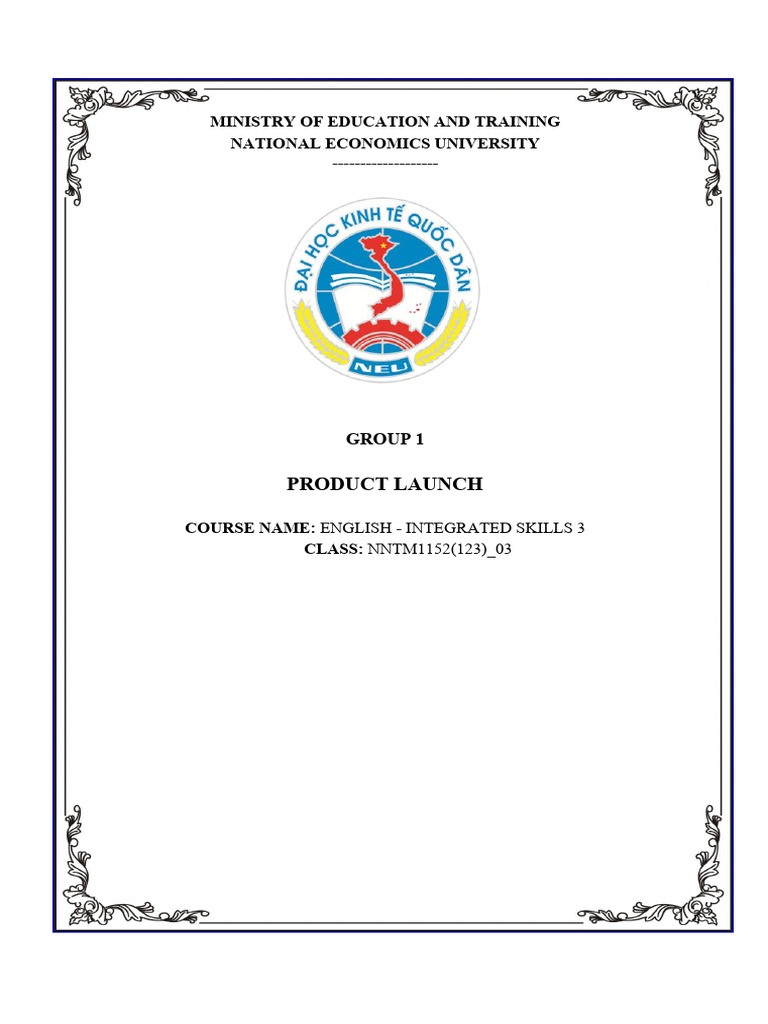 MINISTRY OF EDUCATION AND TRAINING
NATIONAL ECONOMICS UNIVERSITY
-------------------

ĐẠI HỌC KINH TẾ QUỐC DÂN
NEU

GROUP 1

PRODUCT LAUNCH

COURSE NAME: ENGLISH - INTEGRATED SKILLS 3
CLASS: NNTM1152(123)_03